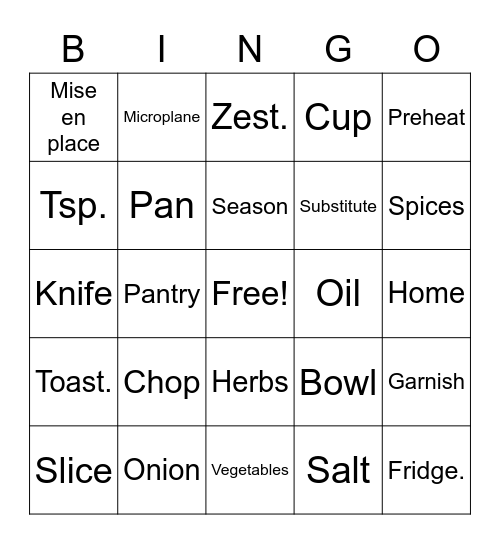 | B | I | N | G | O |
|---|---|---|---|---|
| Mise en place | Microplane | Zest. | Cup | Preheat |
| Tsp. | Pan | Season | Substitute | Spices |
| Knife | Pantry | Free! | Oil | Home |
| Toast. | Chop | Herbs | Bowl | Garnish |
| Slice | Onion | Vegetables | Salt | Fridge. |